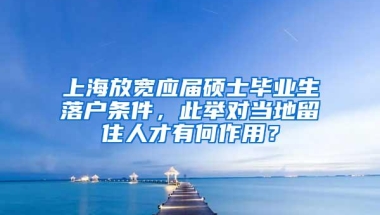 上海放宽应届硕士毕业生落户条件，此举对当地留住人才有何作用？